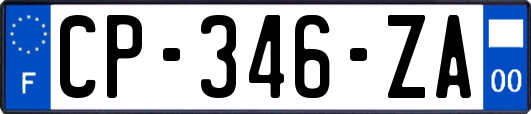 F
CP-346-ZA
00